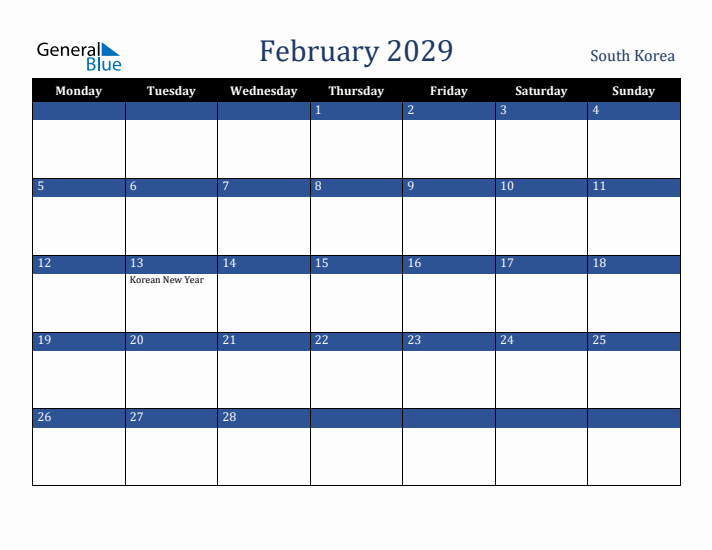 General Blue

February 2029

South Korea

| Monday | Tuesday | Wednesday | Thursday | Friday | Saturday | Sunday |
|---|---|---|---|---|---|---|
| | | | 1 | 2 | 3 | 4 |
| 5 | 6 | 7 | 8 | 9 | 10 | 11 |
| 12 | 13 Korean New Year | 14 | 15 | 16 | 17 | 18 |
| 19 | 20 | 21 | 22 | 23 | 24 | 25 |
| 26 | 27 | 28 | | | | |